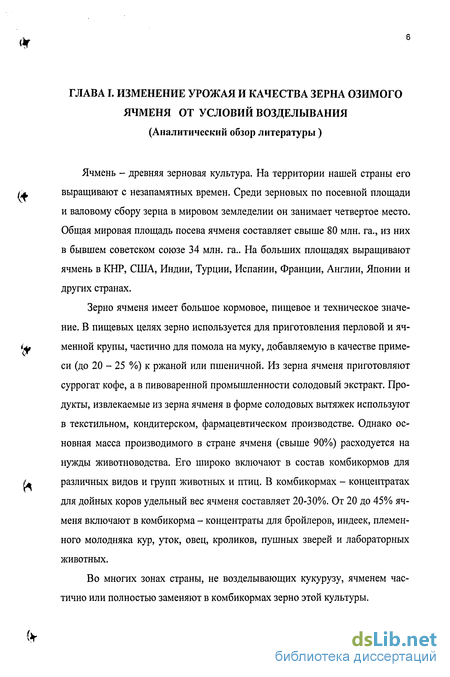 6

ГЛАВА I. ИЗМЕНЕНИЕ УРОЖАЯ И КАЧЕСТВА ЗЕРНА ОЗИМОГО ЯЧМЕНЯ ОТ УСЛОВИЙ ВОЗДЕЛЫВАНИЯ
(Аналитический обзор литературы )

Ячмень – древняя зерновая культура. На территории нашей страны его выращивают с незапамятных времен. Среди зерновых по посевной площади и валовому сбору зерна в мировом земледелии он занимает четвертое место. Общая мировая площадь посева ячменя составляет свыше 80 млн. га., из них в бывшем советском союзе 34 млн. га.. На больших площадях выращивают ячмень в КНР, США, Индии, Турции, Испании, Франции, Англии, Японии и других странах.

Зерно ячменя имеет большое кормовое, пищевое и техническое значение. В пищевых целях зерно используется для приготовления перловой и ячменной крупы, частично для помола на муку, добавляемую в качестве примеси (до 20 – 25 %) к ржаной или пшеничной. Из зерна ячменя приготовляют суррогат кофе, а в пивоваренной промышленности солодовый экстракт. Продукты, извлекаемые из зерна ячменя в форме солодовых вытяжек используют в текстильном, кондитерском, фармацевтическом производстве. Однако основная масса производимого в стране ячменя (свыше 90%) расходуется на нужды животноводства. Его широко включают в состав комбикормов для различных видов и групп животных и птиц. В комбикормах – концентратах для дойных коров удельный вес ячменя составляет 20-30%. От 20 до 45% ячменя включают в комбикорма – концентраты для бройлеров, индеек, племенного молодняка кур, уток, овец, кроликов, пушных зверей и лабораторных животных.

Во многих зонах страны, не возделывающих кукурузу, ячменем частично или полностью заменяют в комбикормах зерно этой культуры.

dsLib.net
библиотека диссертаций